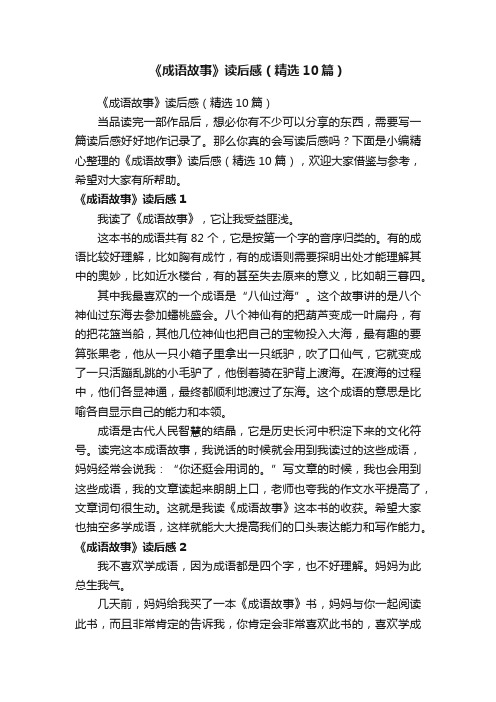 《成语故事》读后感（精选10篇）

《成语故事》读后感（精选10篇）

当品读完一部作品后，想必你有不少可以分享的东西，需要写一篇读后感好好地作记录了。那么你真的会写读后感吗？下面是小编精心整理的《成语故事》读后感（精选10篇），欢迎大家借鉴与参考，希望对大家有所帮助。

《成语故事》读后感1

我读了《成语故事》，它让我受益匪浅。

这本书的成语共有82个，它是按第一个字的音序归类的。有的成语比较好理解，比如胸有成竹，有的成语则需要探明出处才能理解其中的奥妙，比如近水楼台，有的甚至失去原来的意义，比如朝三暮四。

其中我最喜欢的一个成语是“八仙过海”。这个故事讲的是八个神仙过东海去参加蟠桃盛会。八个神仙有的把葫芦变成一叶扁舟，有的把花篮当船，其他几位神仙也把自己的宝物投入大海，最有趣的要算张果老，他从一只小箱子里拿出一只纸驴，吹了口仙气，它就变成了一只活蹦乱跳的小毛驴了，他倒着骑在驴背上渡海。在渡海的过程中，他们各显神通，最终都顺利地渡过了东海。这个成语的意思是比喻各自显示自己的能力和本领。

成语是古代人民智慧的结晶，它是历史长河中积淀下来的文化符号。读完这本成语故事，我说话的时候就会用到我读过的这些成语，妈妈经常会说我：“你还挺会用词的。”写文章的时候，我也会用到这些成语，我的文章读起来朗朗上口，老师也夸我的作文水平提高了，文章词句很生动。这就是我读《成语故事》这本书的收获。希望大家也抽空多学成语，这样就能大大提高我们的口头表达能力和写作能力。

《成语故事》读后感2

我不喜欢学成语，因为成语都是四个字，也不好理解。妈妈为此总生我气。

几天前，妈妈给我买了一本《成语故事》书，妈妈与你一起阅读此书，而且非常肯定的告诉我，你肯定会非常喜欢此书的，喜欢学成